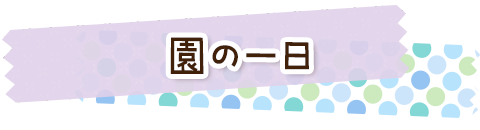 園の一日